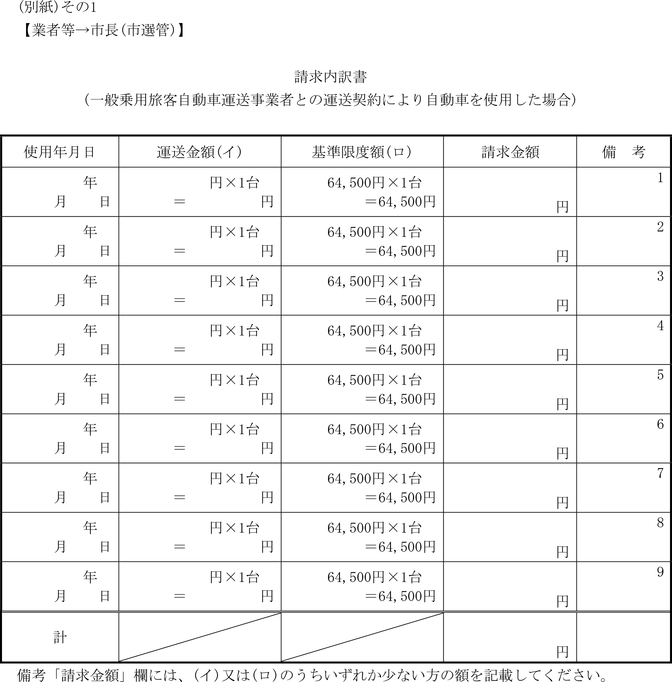 (別紙)その1
【業者等→市長(市選管)】

請求内訳書
(一般乗用旅客自動車運送事業者との運送契約により自動車を使用した場合)

| 使用年月日 | 運送金額(イ) | 基準限度額(ロ) | 請求金額 | 備　考 |
|---|---|---|---|---|
| 年 月 日 | 円×1台 = 円 | 64,500円×1台 =64,500円 | 円 | 1 |
| 年 月 日 | 円×1台 = 円 | 64,500円×1台 =64,500円 | 円 | 2 |
| 年 月 日 | 円×1台 = 円 | 64,500円×1台 =64,500円 | 円 | 3 |
| 年 月 日 | 円×1台 = 円 | 64,500円×1台 =64,500円 | 円 | 4 |
| 年 月 日 | 円×1台 = 円 | 64,500円×1台 =64,500円 | 円 | 5 |
| 年 月 日 | 円×1台 = 円 | 64,500円×1台 =64,500円 | 円 | 6 |
| 年 月 日 | 円×1台 = 円 | 64,500円×1台 =64,500円 | 円 | 7 |
| 年 月 日 | 円×1台 = 円 | 64,500円×1台 =64,500円 | 円 | 8 |
| 年 月 日 | 円×1台 = 円 | 64,500円×1台 =64,500円 | 円 | 9 |
| 計 | | | 円 | |

備考「請求金額」欄には、(イ)又は(ロ)のうちいずれか少ない方の額を記載してください。